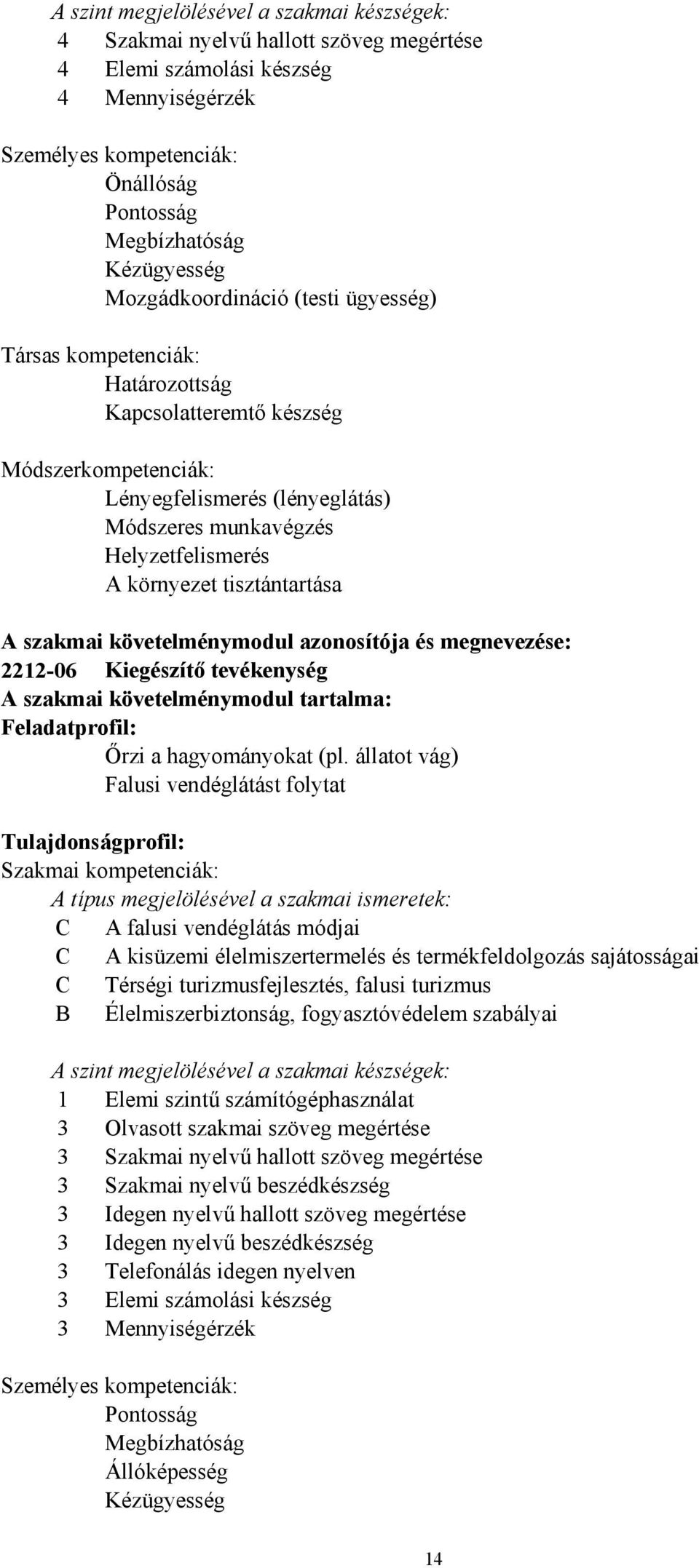 A szint megjelölésével a szakmai készségek:
4 Szakmai nyelvű hallott szöveg megértése
4 Elemi számolási készség
4 Mennyiségérzék

Személyes kompetenciák:
Önállóság
Pontosság
Megbízhatóság
Kézügyesség
Mozgádkoordináció (testi ügyesség)

Társas kompetenciák:
Határozottság
Kapcsolatteremtő készség

Módszerkompetenciák:
Lényegfelismerés (lényeglátás)
Módszeres munkavégzés
Helyzetfelismerés
A környezet tisztántartása

A szakmai követelménymodul azonosítója és megnevezése:
2212-06 Kiegészítő tevékenység
A szakmai követelménymodul tartalma:
Feladatprofil:
Őrzi a hagyományokat (pl. állatot vág)
Falusi vendéglátást folytat

Tulajdonságprofil:
Szakmai kompetenciák:
A típus megjelölésével a szakmai ismeretek:
C A falusi vendéglátás módjai
C A kisüzemi élelmiszertermelés és termékfeldolgozás sajátosságai
C Térségi turizmusfejlesztés, falusi turizmus
B Élelmiszerbiztonság, fogyasztóvédelem szabályai

A szint megjelölésével a szakmai készségek:
1 Elemi szintű számítógéphasználat
3 Olvasott szakmai szöveg megértése
3 Szakmai nyelvű hallott szöveg megértése
3 Szakmai nyelvű beszédkészség
3 Idegen nyelvű hallott szöveg megértése
3 Idegen nyelvű beszédkészség
3 Telefonálás idegen nyelven
3 Elemi számolási készség
3 Mennyiségérzék

Személyes kompetenciák:
Pontosság
Megbízhatóság
Állóképesség
Kézügyesség

14